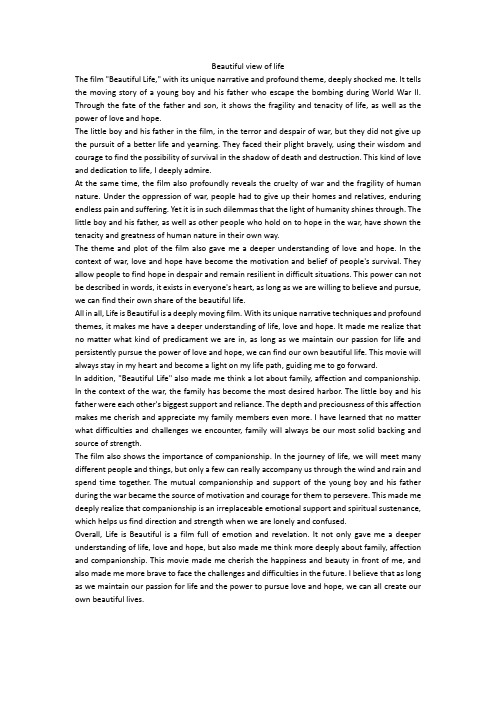 Beautiful view of life

The film "Beautiful Life," with its unique narrative and profound theme, deeply shocked me. It tells the moving story of a young boy and his father who escape the bombing during World War II. Through the fate of the father and son, it shows the fragility and tenacity of life, as well as the power of love and hope.

The little boy and his father in the film, in the terror and despair of war, but they did not give up the pursuit of a better life and yearning. They faced their plight bravely, using their wisdom and courage to find the possibility of survival in the shadow of death and destruction. This kind of love and dedication to life, I deeply admire.

At the same time, the film also profoundly reveals the cruelty of war and the fragility of human nature. Under the oppression of war, people had to give up their homes and relatives, enduring endless pain and suffering. Yet it is in such dilemmas that the light of humanity shines through. The little boy and his father, as well as other people who hold on to hope in the war, have shown the tenacity and greatness of human nature in their own way.

The theme and plot of the film also gave me a deeper understanding of love and hope. In the context of war, love and hope have become the motivation and belief of people's survival. They allow people to find hope in despair and remain resilient in difficult situations. This power can not be described in words, it exists in everyone's heart, as long as we are willing to believe and pursue, we can find their own share of the beautiful life.

All in all, Life is Beautiful is a deeply moving film. With its unique narrative techniques and profound themes, it makes me have a deeper understanding of life, love and hope. It made me realize that no matter what kind of predicament we are in, as long as we maintain our passion for life and persistently pursue the power of love and hope, we can find our own beautiful life. This movie will always stay in my heart and become a light on my life path, guiding me to go forward.

In addition, "Beautiful Life" also made me think a lot about family, affection and companionship. In the context of the war, the family has become the most desired harbor. The little boy and his father were each other's biggest support and reliance. The depth and preciousness of this affection makes me cherish and appreciate my family members even more. I have learned that no matter what difficulties and challenges we encounter, family will always be our most solid backing and source of strength.

The film also shows the importance of companionship. In the journey of life, we will meet many different people and things, but only a few can really accompany us through the wind and rain and spend time together. The mutual companionship and support of the young boy and his father during the war became the source of motivation and courage for them to persevere. This made me deeply realize that companionship is an irreplaceable emotional support and spiritual sustenance, which helps us find direction and strength when we are lonely and confused.

Overall, Life is Beautiful is a film full of emotion and revelation. It not only gave me a deeper understanding of life, love and hope, but also made me think more deeply about family, affection and companionship. This movie made me cherish the happiness and beauty in front of me, and also made me more brave to face the challenges and difficulties in the future. I believe that as long as we maintain our passion for life and the power to pursue love and hope, we can all create our own beautiful lives.